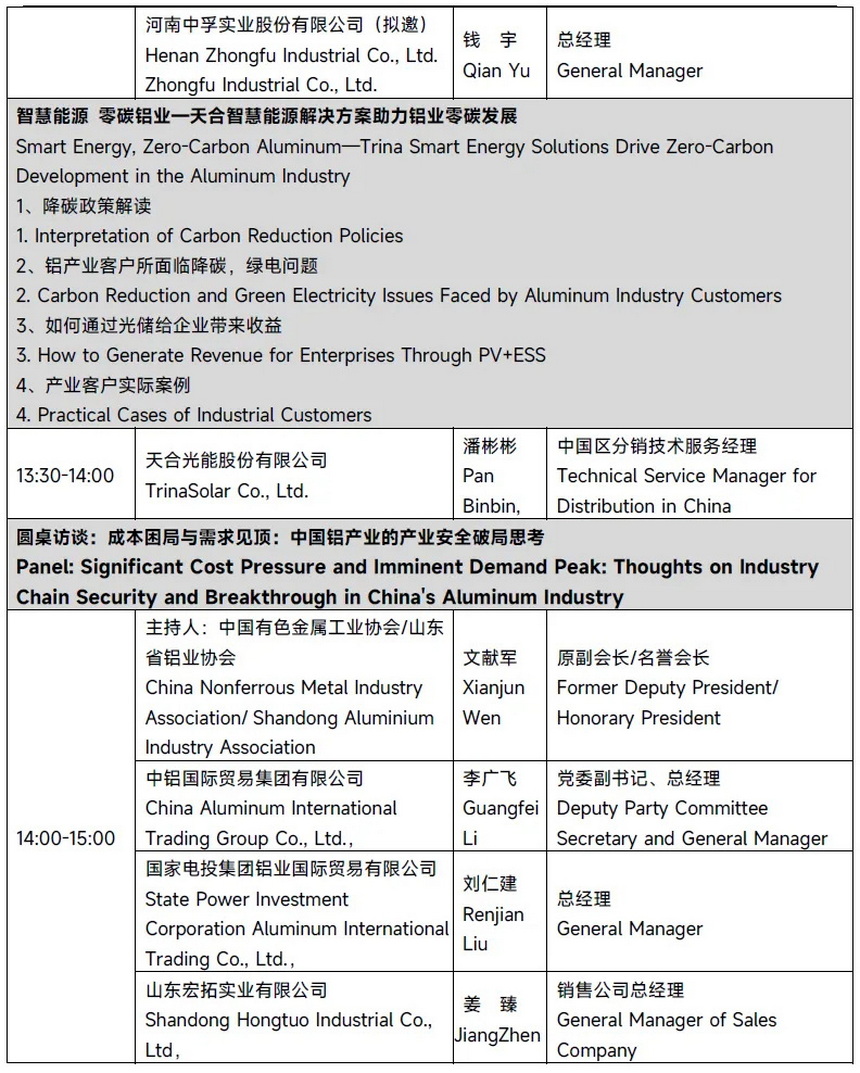 | | 河南中孚实业股份有限公司（拟邀） Henan Zhongfu Industrial Co., Ltd. Zhongfu Industrial Co., Ltd. | 钱 宇 Qian Yu | 总经理 General Manager |
|---|---|---|---|
| 智慧能源 零碳铝业—天合智慧能源解决方案助力铝业零碳发展 Smart Energy, Zero-Carbon Aluminum—Trina Smart Energy Solutions Drive Zero-Carbon Development in the Aluminum Industry 1、降碳政策解读 1. Interpretation of Carbon Reduction Policies 2、铝产业客户所面临降碳，绿电问题 2. Carbon Reduction and Green Electricity Issues Faced by Aluminum Industry Customers 3、如何通过光储给企业带来收益 3. How to Generate Revenue for Enterprises Through PV+ESS 4、产业客户实际案例 4. Practical Cases of Industrial Customers | | | |
| 13:30-14:00 | 天合光能股份有限公司 TrinaSolar Co., Ltd. | 潘彬彬 Pan Binbin, | 中国区分销技术服务经理 Technical Service Manager for Distribution in China |
| 圆桌访谈：成本困局与需求见顶：中国铝产业的产业安全破局思考 Panel: Significant Cost Pressure and Imminent Demand Peak: Thoughts on Industry Chain Security and Breakthrough in China's Aluminum Industry | | | |
| 14:00-15:00 | 主持人：中国有色金属工业协会/山东省铝业协会 China Nonferrous Metal Industry Association/ Shandong Aluminium Industry Association | 文献军 Xianjun Wen | 原副会长/名誉会长 Former Deputy President/ Honorary President |
| | 中铝国际贸易集团有限公司 China Aluminum International Trading Group Co., Ltd., | 李广飞 Guangfei Li | 党委副书记、总经理 Deputy Party Committee Secretary and General Manager |
| | 国家电投集团铝业国际贸易有限公司 State Power Investment Corporation Aluminum International Trading Co., Ltd., | 刘仁建 Renjian Liu | 总经理 General Manager |
| | 山东宏拓实业有限公司 Shandong Hongtuo Industrial Co., Ltd, | 姜 臻 JiangZhen | 销售公司总经理 General Manager of Sales Company |